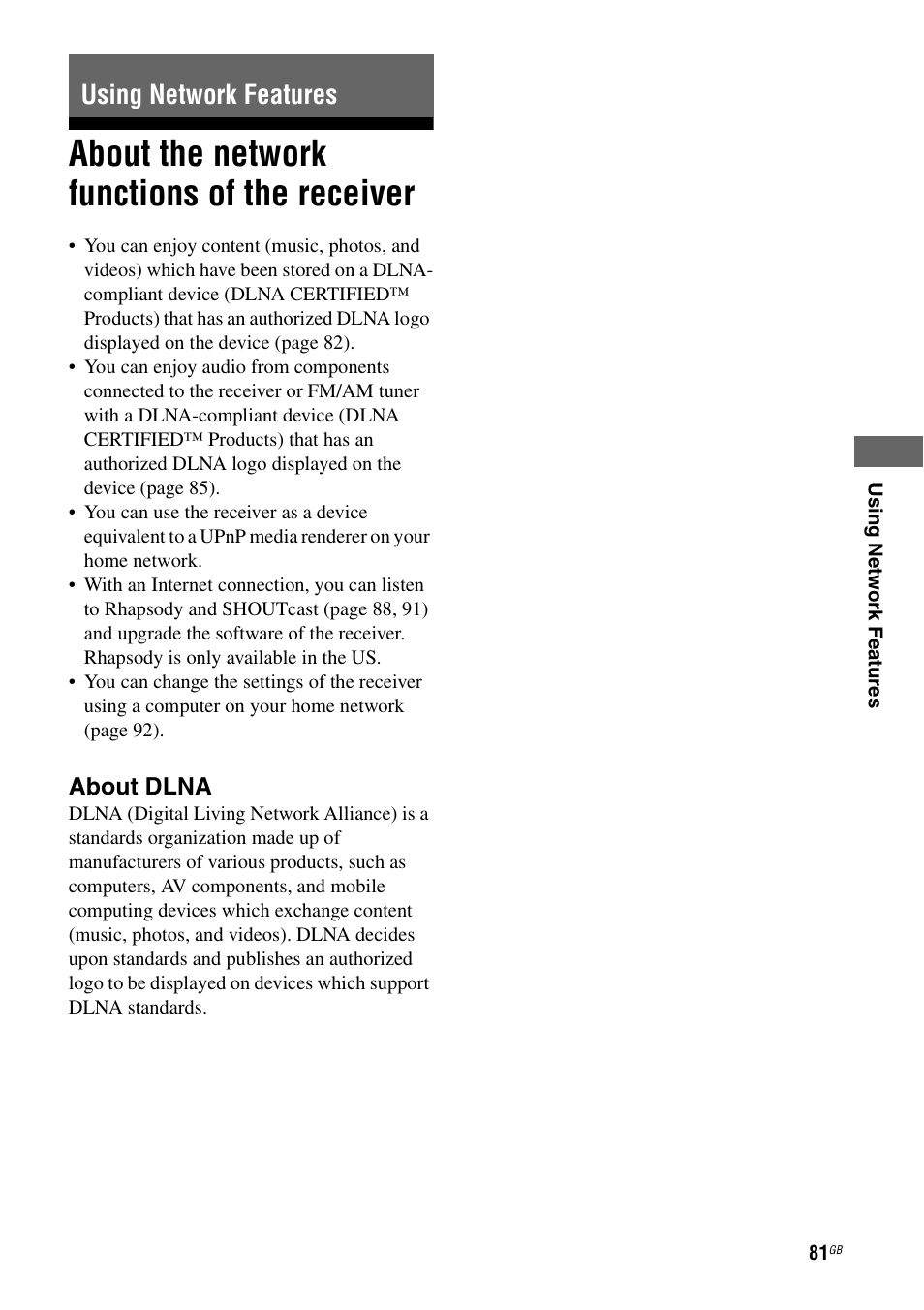 Using Network Features

About the network functions of the receiver

• You can enjoy content (music, photos, and videos) which have been stored on a DLNA-compliant device (DLNA CERTIFIED™ Products) that has an authorized DLNA logo displayed on the device (page 82).
• You can enjoy audio from components connected to the receiver or FM/AM tuner with a DLNA-compliant device (DLNA CERTIFIED™ Products) that has an authorized DLNA logo displayed on the device (page 85).
• You can use the receiver as a device equivalent to a UPnP media renderer on your home network.
• With an Internet connection, you can listen to Rhapsody and SHOUTcast (page 88, 91) and upgrade the software of the receiver. Rhapsody is only available in the US.
• You can change the settings of the receiver using a computer on your home network (page 92).

About DLNA
DLNA (Digital Living Network Alliance) is a standards organization made up of manufacturers of various products, such as computers, AV components, and mobile computing devices which exchange content (music, photos, and videos). DLNA decides upon standards and publishes an authorized logo to be displayed on devices which support DLNA standards.

Using Network Features

81GB